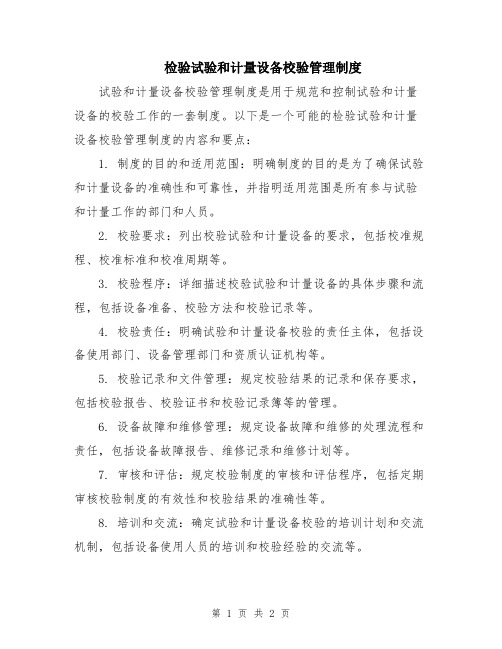 检验试验和计量设备校验管理制度

试验和计量设备校验管理制度是用于规范和控制试验和计量设备的校验工作的一套制度。以下是一个可能的检验试验和计量设备校验管理制度的内容和要点：

1. 制度的目的和适用范围：明确制度的目的是为了确保试验和计量设备的准确性和可靠性，并指明适用范围是所有参与试验和计量工作的部门和人员。

2. 校验要求：列出校验试验和计量设备的要求，包括校准规程、校准标准和校准周期等。

3. 校验程序：详细描述校验试验和计量设备的具体步骤和流程，包括设备准备、校验方法和校验记录等。

4. 校验责任：明确试验和计量设备校验的责任主体，包括设备使用部门、设备管理部门和资质认证机构等。

5. 校验记录和文件管理：规定校验结果的记录和保存要求，包括校验报告、校验证书和校验记录簿等的管理。

6. 设备故障和维修管理：规定设备故障和维修的处理流程和责任，包括设备故障报告、维修记录和维修计划等。

7. 审核和评估：规定校验制度的审核和评估程序，包括定期审核校验制度的有效性和校验结果的准确性等。

8. 培训和交流：确定试验和计量设备校验的培训计划和交流机制，包括设备使用人员的培训和校验经验的交流等。

第 1 页 共 2 页